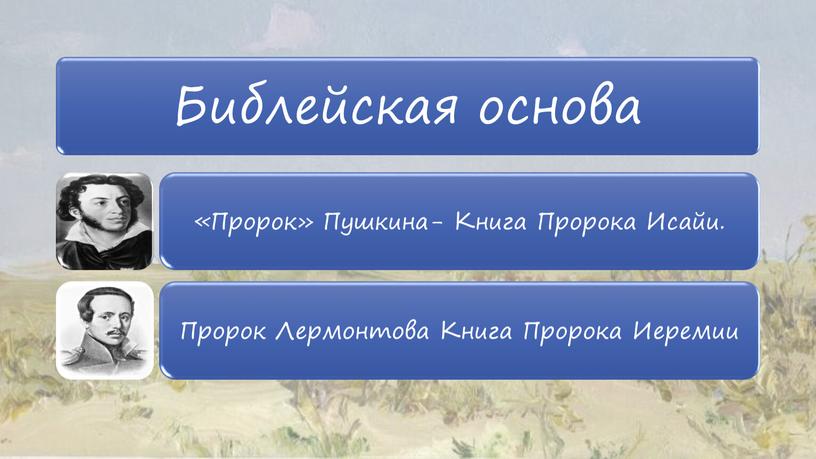 Библейская основа

«Пророк» Пушкина- Книга Пророка Исайи.

Пророк Лермонтова Книга Пророка Иеремии